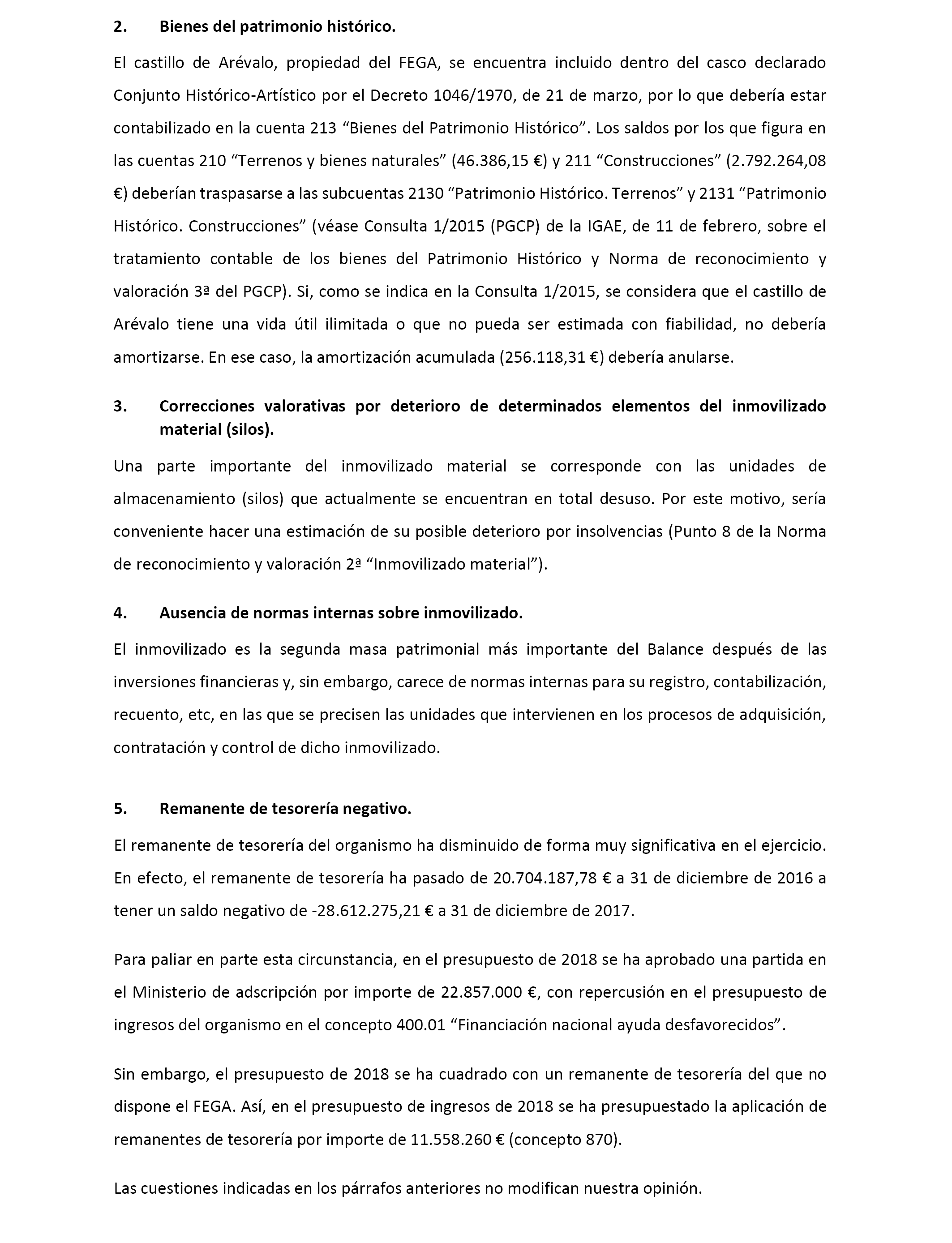 2. Bienes del patrimonio histórico.

El castillo de Arévalo, propiedad del FEGA, se encuentra incluido dentro del casco declarado Conjunto Histórico-Artístico por el Decreto 1046/1970, de 21 de marzo, por lo que debería estar contabilizado en la cuenta 213 “Bienes del Patrimonio Histórico”. Los saldos por los que figura en las cuentas 210 “Terrenos y bienes naturales” (46.386,15 €) y 211 “Construcciones” (2.792.264,08 €) deberían traspasarse a las subcuentas 2130 “Patrimonio Histórico. Terrenos” y 2131 “Patrimonio Histórico. Construcciones” (véase Consulta 1/2015 (PGCP) de la IGAE, de 11 de febrero, sobre el tratamiento contable de los bienes del Patrimonio Histórico y Norma de reconocimiento y valoración 3ª del PGCP). Si, como se indica en la Consulta 1/2015, se considera que el castillo de Arévalo tiene una vida útil ilimitada o que no pueda ser estimada con fiabilidad, no debería amortizarse. En ese caso, la amortización acumulada (256.118,31 €) debería anularse.

3. Correcciones valorativas por deterioro de determinados elementos del inmovilizado material (silos).

Una parte importante del inmovilizado material se corresponde con las unidades de almacenamiento (silos) que actualmente se encuentran en total desuso. Por este motivo, sería conveniente hacer una estimación de su posible deterioro por insolvencias (Punto 8 de la Norma de reconocimiento y valoración 2ª “Inmovilizado material”).

4. Ausencia de normas internas sobre inmovilizado.

El inmovilizado es la segunda masa patrimonial más importante del Balance después de las inversiones financieras y, sin embargo, carece de normas internas para su registro, contabilización, recuento, etc, en las que se precisen las unidades que intervienen en los procesos de adquisición, contratación y control de dicho inmovilizado.

5. Remanente de tesorería negativo.

El remanente de tesorería del organismo ha disminuido de forma muy significativa en el ejercicio. En efecto, el remanente de tesorería ha pasado de 20.704.187,78 € a 31 de diciembre de 2016 a tener un saldo negativo de -28.612.275,21 € a 31 de diciembre de 2017.

Para paliar en parte esta circunstancia, en el presupuesto de 2018 se ha aprobado una partida en el Ministerio de adscripción por importe de 22.857.000 €, con repercusión en el presupuesto de ingresos del organismo en el concepto 400.01 “Financiación nacional ayuda desfavorecidos”.

Sin embargo, el presupuesto de 2018 se ha cuadrado con un remanente de tesorería del que no dispone el FEGA. Así, en el presupuesto de ingresos de 2018 se ha presupuestado la aplicación de remanentes de tesorería por importe de 11.558.260 € (concepto 870).

Las cuestiones indicadas en los párrafos anteriores no modifican nuestra opinión.